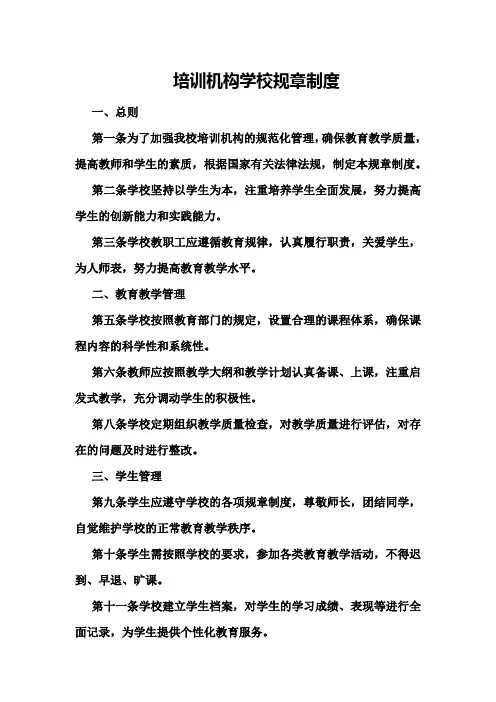 培训机构学校规章制度

一、总则

第一条为了加强我校培训机构的规范化管理，确保教育教学质量，提高教师和学生的素质，根据国家有关法律法规，制定本规章制度。

第二条学校坚持以学生为本，注重培养学生全面发展，努力提高学生的创新能力和实践能力。

第三条学校教职工应遵循教育规律，认真履行职责，关爱学生，为人师表，努力提高教育教学水平。

二、教育教学管理

第五条学校按照教育部门的规定，设置合理的课程体系，确保课程内容的科学性和系统性。

第六条教师应按照教学大纲和教学计划认真备课、上课，注重启发式教学，充分调动学生的积极性。

第八条学校定期组织教学质量检查，对教学质量进行评估，对存在的问题及时进行整改。

三、学生管理

第九条学生应遵守学校的各项规章制度，尊敬师长，团结同学，自觉维护学校的正常教育教学秩序。

第十条学生需按照学校的要求，参加各类教育教学活动，不得迟到、早退、旷课。

第十一条学校建立学生档案，对学生的学习成绩、表现等进行全面记录，为学生提供个性化教育服务。